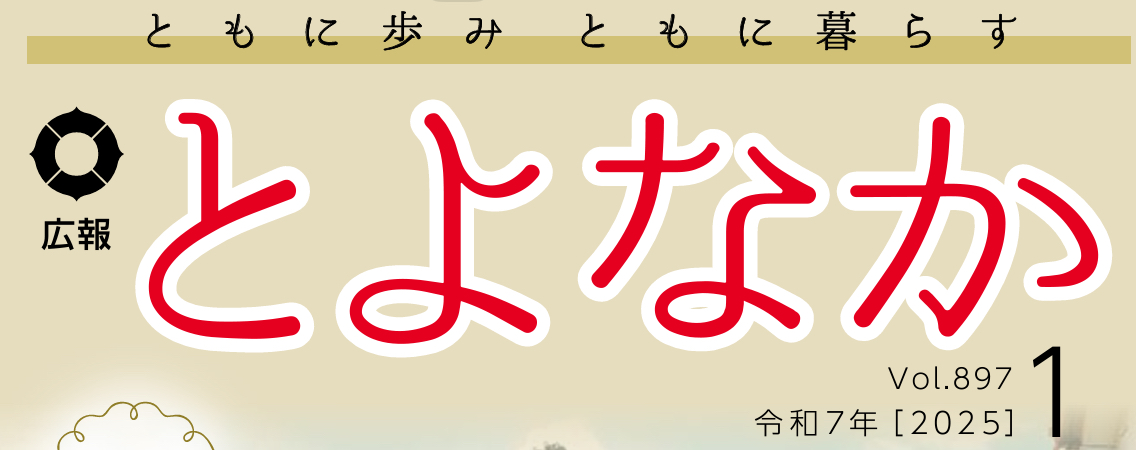 ともに歩み　ともに暮らす

広報

とよなか

Vol.897
令和7年［2025］

1